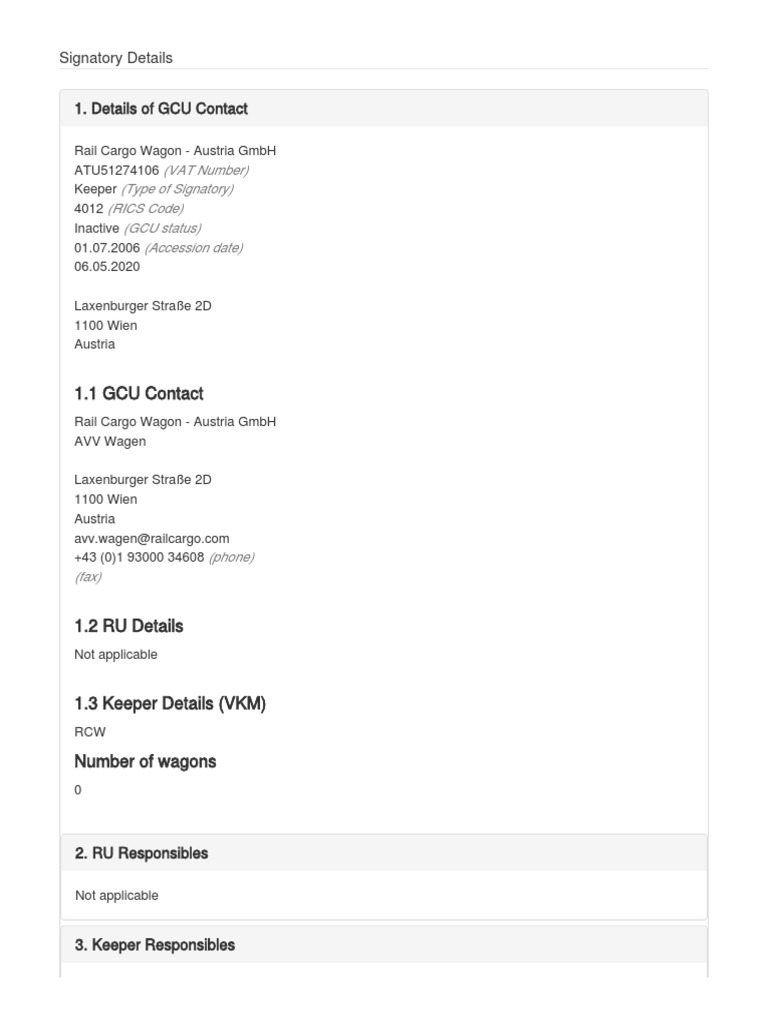 Signatory Details

1. Details of GCU Contact

Rail Cargo Wagon - Austria GmbH
ATU51274106 (VAT Number)
Keeper (Type of Signatory)
4012 (RICS Code)
Inactive (GCU status)
01.07.2006 (Accession date)
06.05.2020

Laxenburger Straße 2D
1100 Wien
Austria

1.1 GCU Contact

Rail Cargo Wagon - Austria GmbH
AVV Wagen

Laxenburger Straße 2D
1100 Wien
Austria
avv.wagen@railcargo.com
+43 (0)1 93000 34608 (phone)
(fax)

1.2 RU Details

Not applicable

1.3 Keeper Details (VKM)

RCW

Number of wagons

0

2. RU Responsibles

Not applicable

3. Keeper Responsibles